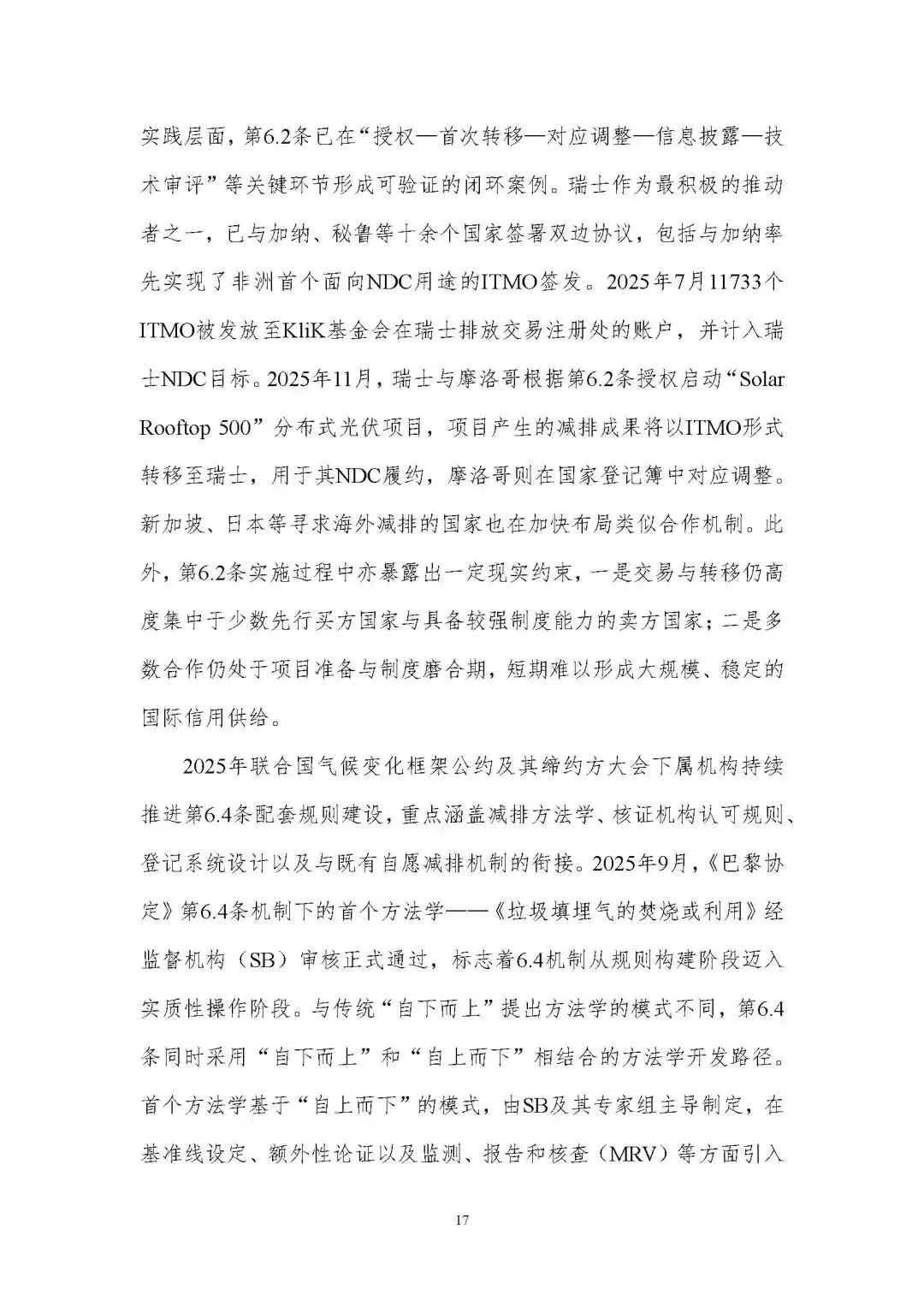 实践层面，第6.2条已在“授权—首次转移—对应调整—信息披露—技术审评”等关键环节形成可验证的闭环案例。瑞士作为最积极的推动者之一，已与加纳、秘鲁等十余个国家签署双边协议，包括与加纳率先实现了非洲首个面向NDC用途的ITMO签发。2025年7月11733个ITMO被发放至KliK基金会在瑞士排放交易注册处的账户，并计入瑞士NDC目标。2025年11月，瑞士与摩洛哥根据第6.2条授权启动“Solar Rooftop 500”分布式光伏项目，项目产生的减排成果将以ITMO形式转移至瑞士，用于其NDC履约，摩洛哥则在国家登记簿中对应调整。新加坡、日本等寻求海外减排的国家也在加快布局类似合作机制。此外，第6.2条实施过程中亦暴露出一定现实约束，一是交易与转移仍高度集中于少数先行买方国家与具备较强制度能力的卖方国家；二是多数合作仍处于项目准备与制度磨合期，短期难以形成大规模、稳定的国际信用供给。

2025年联合国气候变化框架公约及其缔约方大会下属机构持续推进第6.4条配套规则建设，重点涵盖减排方法学、核证机构认可规则、登记系统设计以及与既有自愿减排机制的衔接。2025年9月，《巴黎协定》第6.4条机制下的首个方法学——《垃圾填埋气的焚烧或利用》经监督机构（SB）审核正式通过，标志着6.4机制从规则构建阶段迈入实质性操作阶段。与传统“自下而上”提出方法学的模式不同，第6.4条同时采用“自下而上”和“自上而下”相结合的方法学开发路径。首个方法学基于“自上而下”的模式，由SB及其专家组主导制定，在基准线设定、额外性论证以及监测、报告和核查（MRV）等方面引入

17